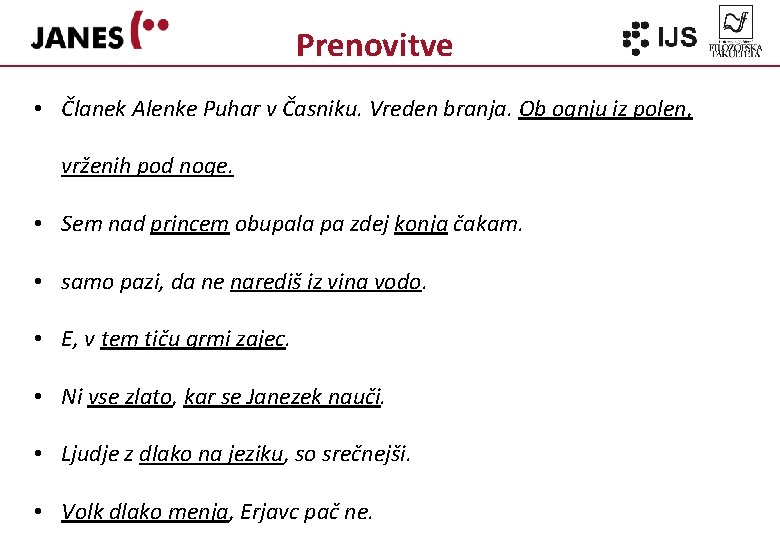 JANES

Prenovitve

IJS

FILOZOFSKA FAKULTETA

• Članek Alenke Puhar v Časniku. Vreden branja. Ob ognju iz polen, vrženih pod noge.

• Sem nad princem obupala pa zdej konja čakam.

• samo pazi, da ne narediš iz vina vodo.

• E, v tem tiču grmi zajec.

• Ni vse zlato, kar se Janezek nauči.

• Ljudje z dlako na jeziku, so srečnejši.

• Volk dlako menja, Erjavc pač ne.